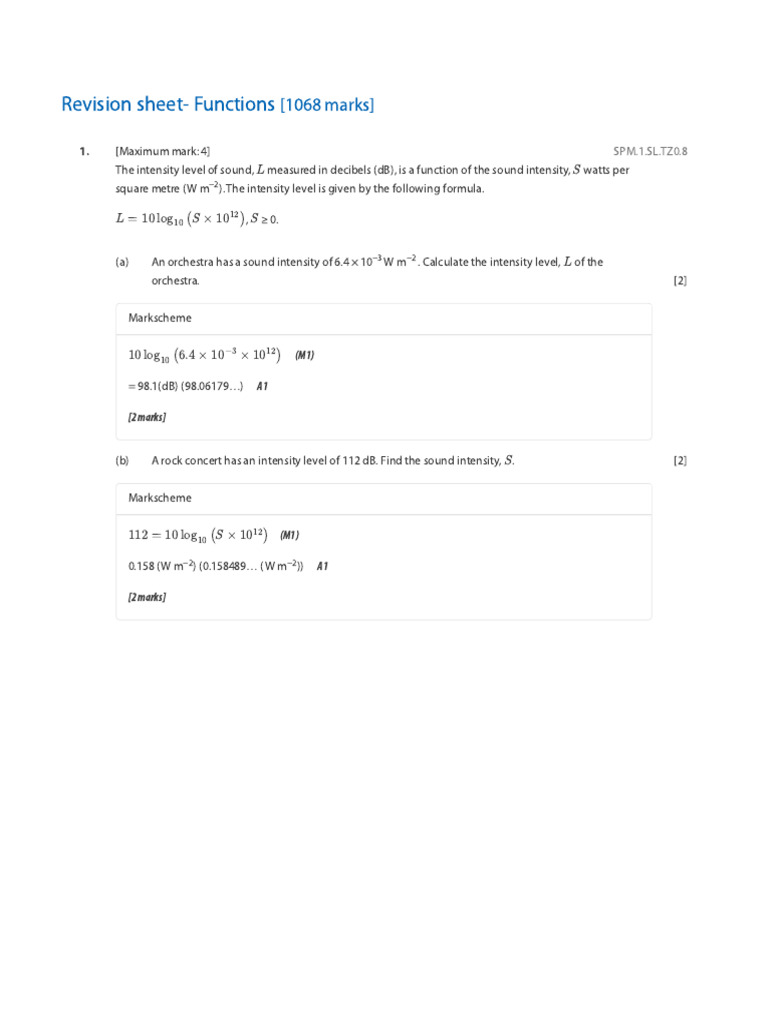 Revision sheet- Functions [1068 marks]

1. [Maximum mark: 4] SPM.1.SL.TZ0.8

The intensity level of sound, $L$ measured in decibels (dB), is a function of the sound intensity, $S$ watts per square metre (W m$^{-2}$).The intensity level is given by the following formula.

$L = 10\log_{10}\left(S \times 10^{12}\right), S \geq 0.$

(a) An orchestra has a sound intensity of $6.4 \times 10^{-3}$ W m$^{-2}$. Calculate the intensity level, $L$ of the orchestra. [2]

Markscheme

$10\log_{10}\left(6.4 \times 10^{-3} \times 10^{12}\right)$ (M1)

= 98.1(dB) (98.06179…) A1

[2 marks]

(b) A rock concert has an intensity level of 112 dB. Find the sound intensity, $S$. [2]

Markscheme

$112 = 10\log_{10}\left(S \times 10^{12}\right)$ (M1)

0.158 (W m$^{-2}$) (0.158489… (W m$^{-2}$)) A1

[2 marks]